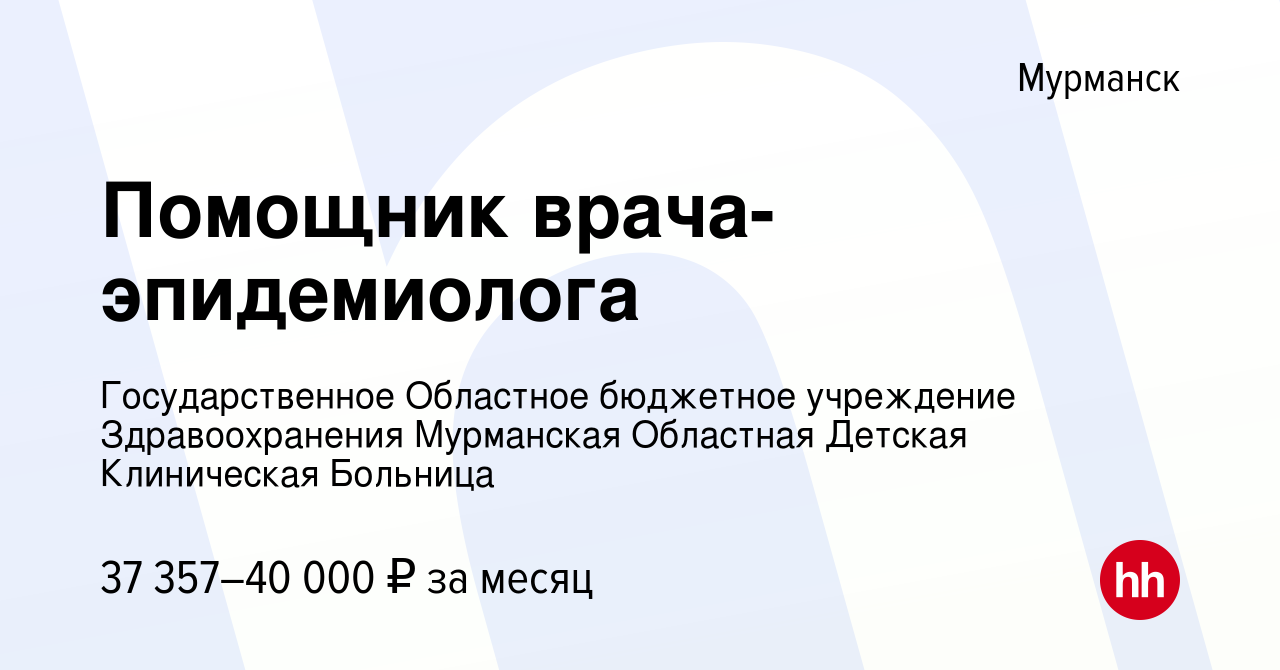 Мурманск

Помощник врача-эпидемиолога

Государственное Областное бюджетное учреждение Здравоохранения Мурманская Областная Детская Клиническая Больница

37 357–40 000 ₽ за месяц

hh